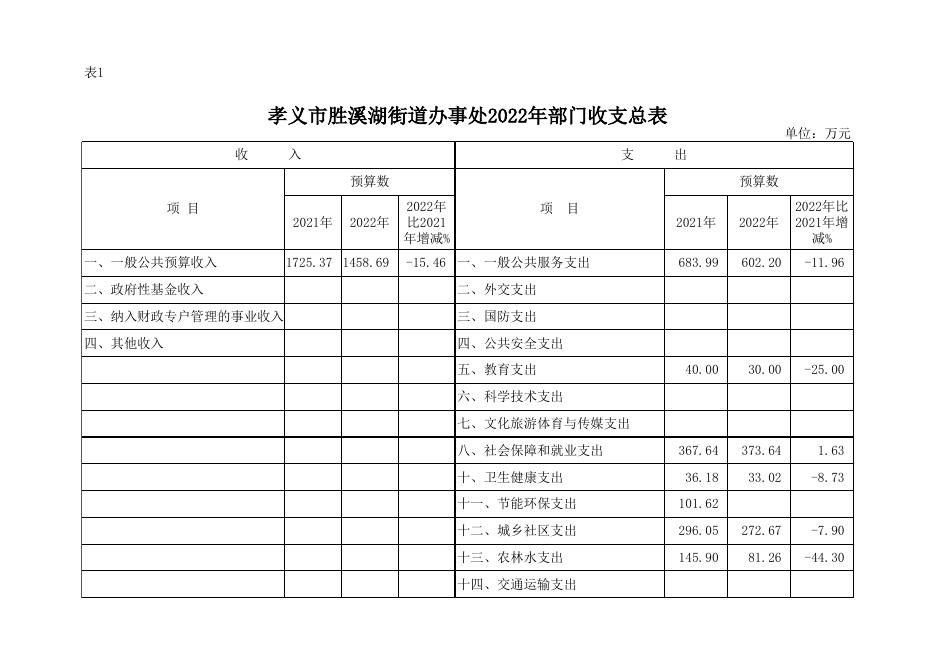 表1

孝义市胜溪湖街道办事处2022年部门收支总表

单位：万元

| 收 入 | | | | 支 出 | | | |
|---|---|---|---|---|---|---|---|
| 项 目 | 预算数 | | | 项 目 | 预算数 | | |
| | 2021年 | 2022年 | 2022年比2021年增减% | | 2021年 | 2022年 | 2022年比2021年增减% |
| 一、一般公共预算收入 | 1725.37 | 1458.69 | -15.46 | 一、一般公共服务支出 | 683.99 | 602.20 | -11.96 |
| 二、政府性基金收入 | | | | 二、外交支出 | | | |
| 三、纳入财政专户管理的事业收入 | | | | 三、国防支出 | | | |
| 四、其他收入 | | | | 四、公共安全支出 | | | |
| | | | | 五、教育支出 | 40.00 | 30.00 | -25.00 |
| | | | | 六、科学技术支出 | | | |
| | | | | 七、文化旅游体育与传媒支出 | | | |
| | | | | 八、社会保障和就业支出 | 367.64 | 373.64 | 1.63 |
| | | | | 十、卫生健康支出 | 36.18 | 33.02 | -8.73 |
| | | | | 十一、节能环保支出 | 101.62 | | |
| | | | | 十二、城乡社区支出 | 296.05 | 272.67 | -7.90 |
| | | | | 十三、农林水支出 | 145.90 | 81.26 | -44.30 |
| | | | | 十四、交通运输支出 | | | |